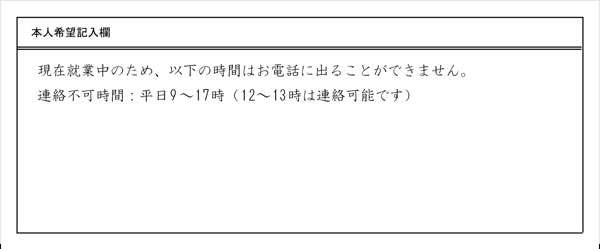 本人希望記入欄

現在就業中のため、以下の時間はお電話に出ることができません。
連絡不可時間：平日9～17時（12～13時は連絡可能です）